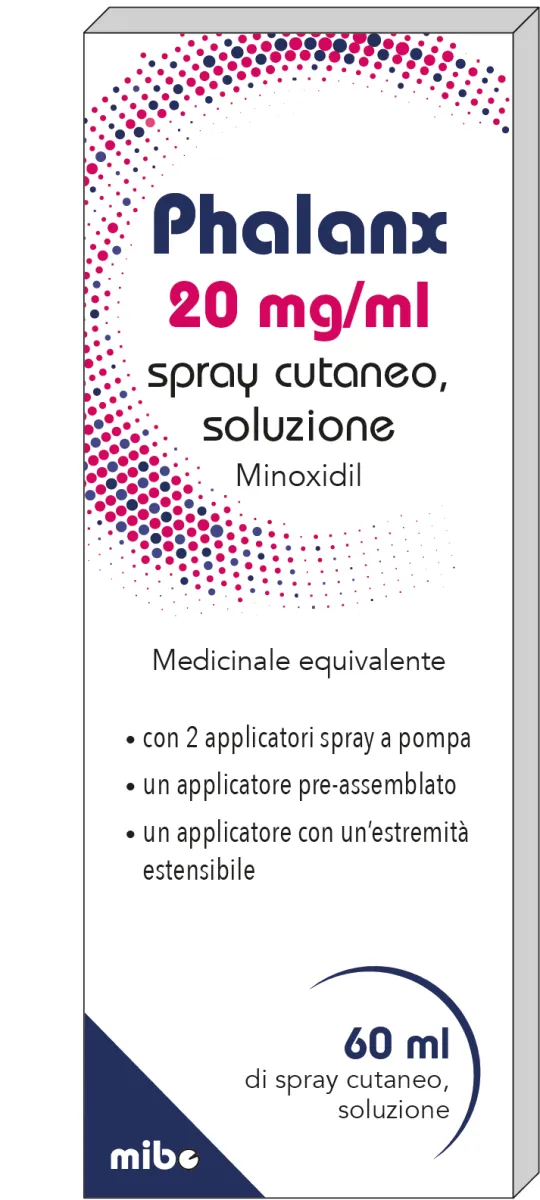 Phalanx
20 mg/ml
spray cutaneo, soluzione
Minoxidil

Medicinale equivalente

• con 2 applicatori spray a pompa
• un applicatore pre-assemblato
• un applicatore con un'estremità estensibile

60 ml
di spray cutaneo, soluzione

mibe